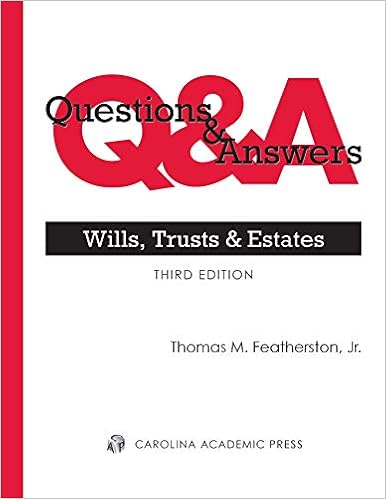 Q&A
Questions & Answers

Wills, Trusts & Estates

THIRD EDITION

Thomas M. Featherston, Jr.

CAP CAROLINA ACADEMIC PRESS